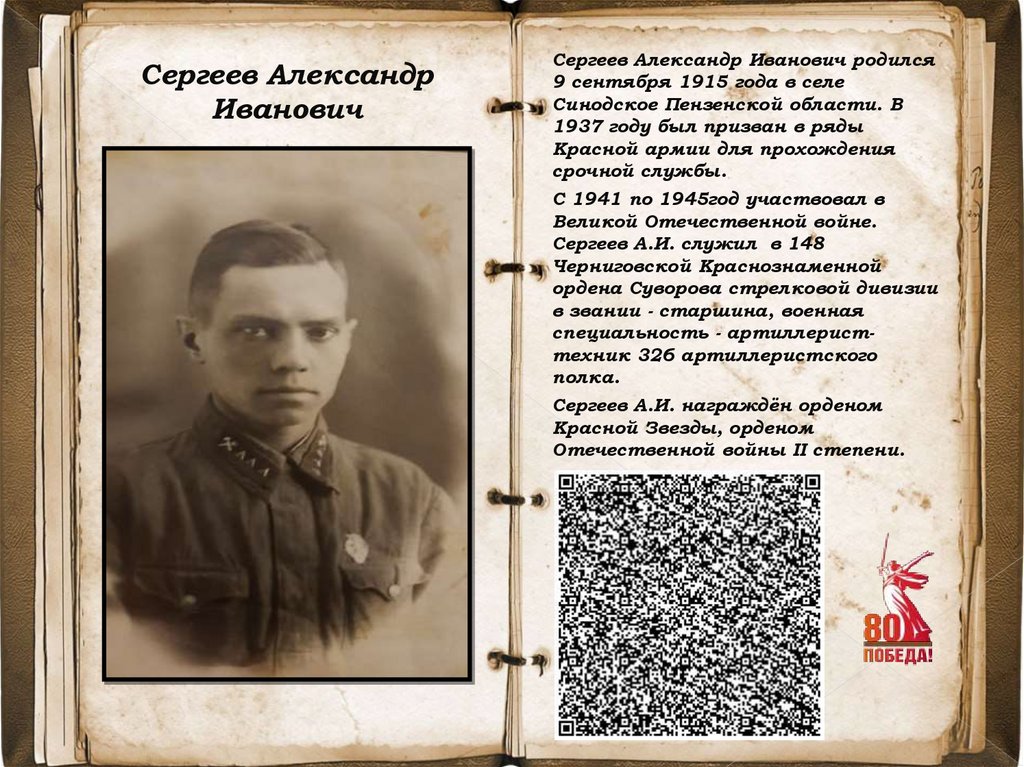 Сергеев Александр Иванович

Сергеев Александр Иванович родился 9 сентября 1915 года в селе Синодское Пензенской области. В 1937 году был призван в ряды Красной армии для прохождения срочной службы.

С 1941 по 1945год участвовал в Великой Отечественной войне. Сергеев А.И. служил в 148 Черниговской Краснознаменной ордена Суворова стрелковой дивизии в звании - старшина, военная специальность - артиллерист-техник 326 артиллеристского полка.

Сергеев А.И. награждён орденом Красной Звезды, орденом Отечественной войны II степени.

80 ПОБЕДА!